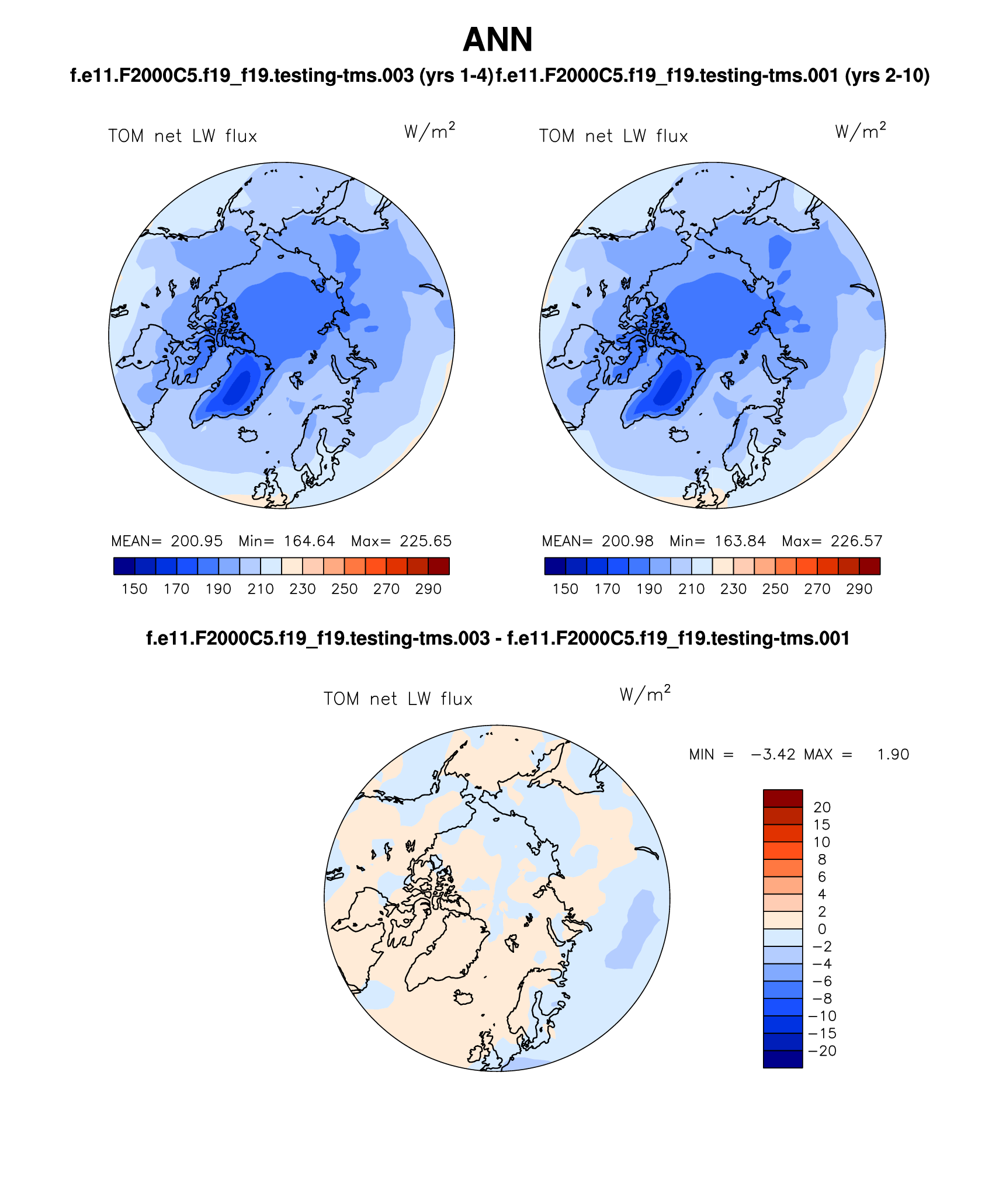 ANN

f.e11.F2000C5.f19_f19.testing-tms.003 (yrs 1-4) f.e11.F2000C5.f19_f19.testing-tms.001 (yrs 2-10)

TOM net LW flux $W/m^2$

MEAN= 200.95 Min= 164.64 Max= 225.65

150 170 190 210 230 250 270 290

TOM net LW flux $W/m^2$

MEAN= 200.98 Min= 163.84 Max= 226.57

150 170 190 210 230 250 270 290

f.e11.F2000C5.f19_f19.testing-tms.003 - f.e11.F2000C5.f19_f19.testing-tms.001

TOM net LW flux $W/m^2$

MIN = −3.42 MAX = 1.90

20
15
10
8
6
4
2
0
−2
−4
−6
−8
−10
−15
−20